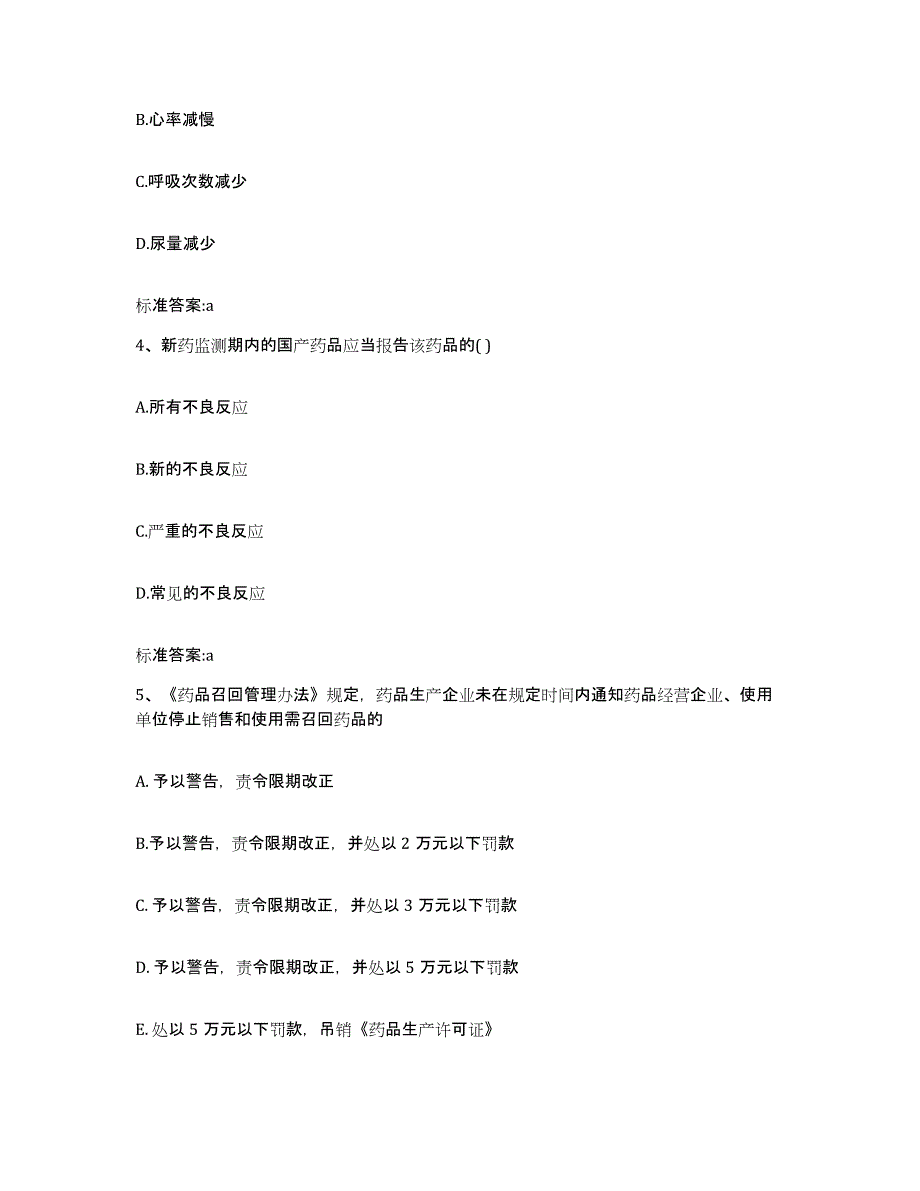 B.心率减慢

C.呼吸次数减少

D.尿量减少

标准答案:a

4、新药监测期内的国产药品应当报告该药品的( )

A.所有不良反应

B.新的不良反应

C.严重的不良反应

D.常见的不良反应

标准答案:a

5、《药品召回管理办法》规定，药品生产企业未在规定时间内通知药品经营企业、使用单位停止销售和使用需召回药品的

A. 予以警告，责令限期改正

B.予以警告，责令限期改正，并处以 2 万元以下罚款

C. 予以警告，责令限期改正，并处以 3 万元以下罚款

D. 予以警告，责令限期改正，并处以 5 万元以下罚款

E. 处以 5 万元以下罚款，吊销《药品生产许可证》